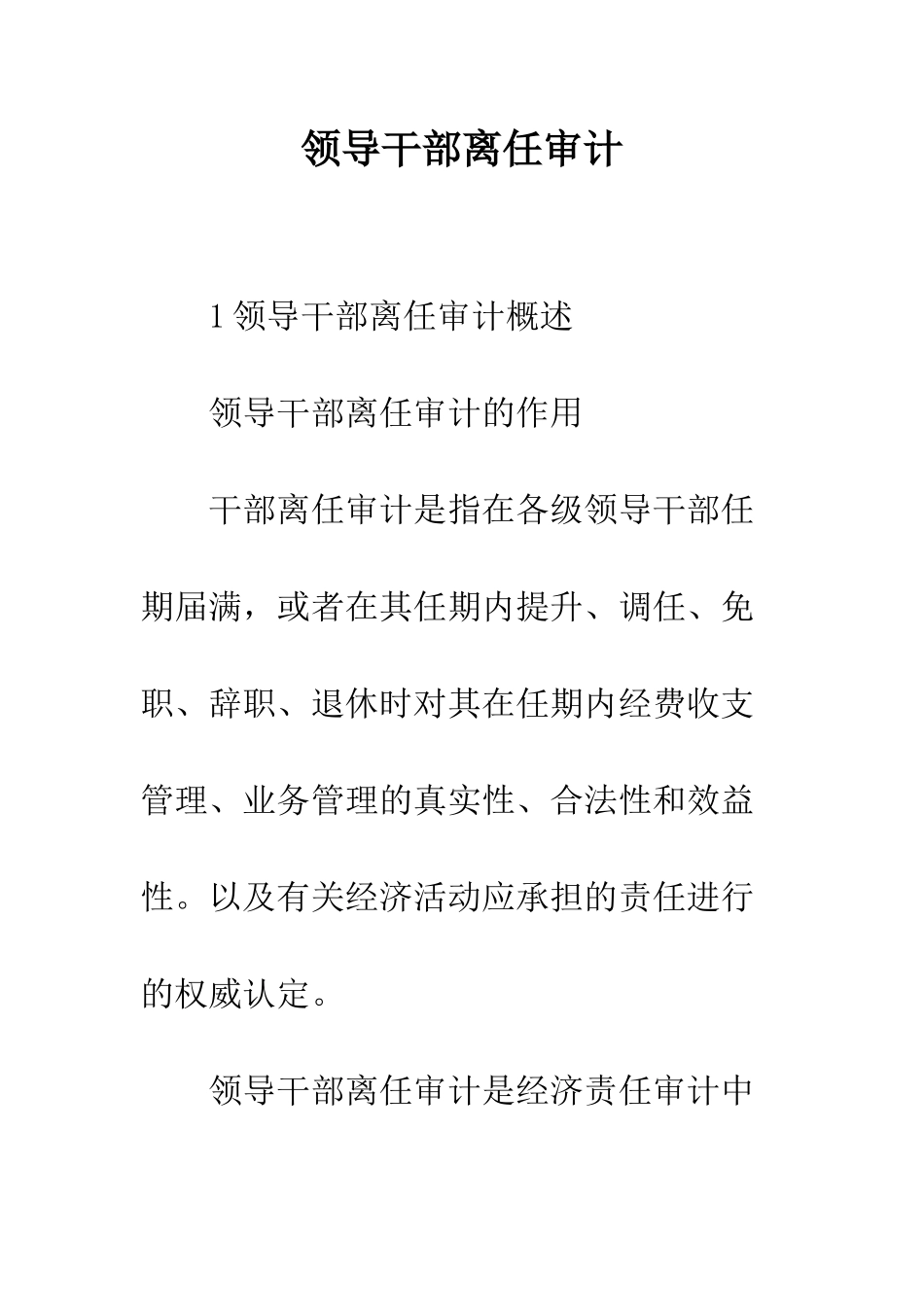 领导干部离任审计

1 领导干部离任审计概述

领导干部离任审计的作用

干部离任审计是指在各级领导干部任期届满，或者在其任期内提升、调任、免职、辞职、退休时对其在任期内经费收支管理、业务管理的真实性、合法性和效益性。以及有关经济活动应承担的责任进行的权威认定。

领导干部离任审计是经济责任审计中